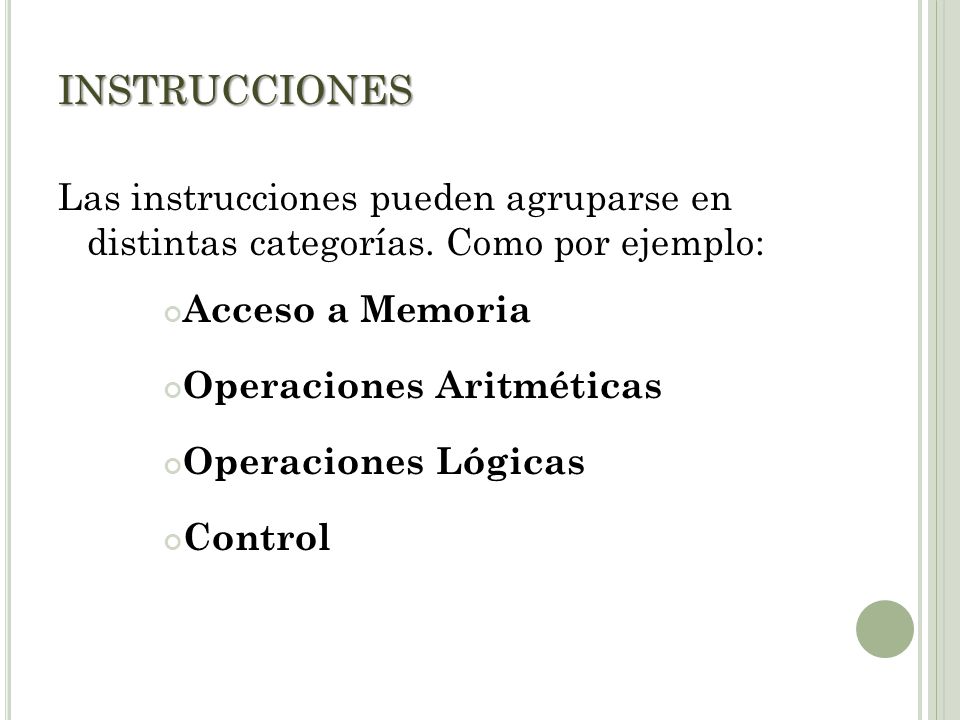 INSTRUCCIONES

Las instrucciones pueden agruparse en distintas categorías. Como por ejemplo:

Acceso a Memoria

Operaciones Aritméticas

Operaciones Lógicas

Control